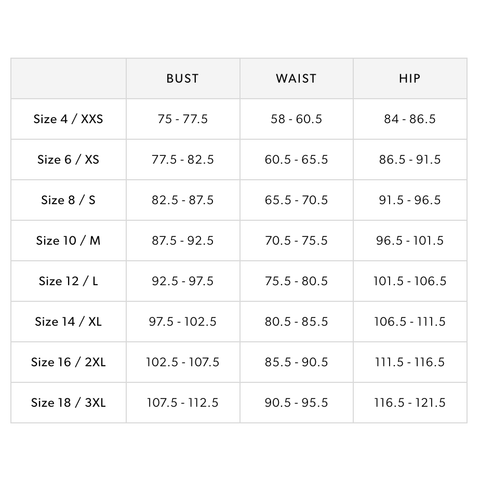 | | BUST | WAIST | HIP |
|---|---|---|---|
| Size 4 / XXS | 75 - 77.5 | 58 - 60.5 | 84 - 86.5 |
| Size 6 / XS | 77.5 - 82.5 | 60.5 - 65.5 | 86.5 - 91.5 |
| Size 8 / S | 82.5 - 87.5 | 65.5 - 70.5 | 91.5 - 96.5 |
| Size 10 / M | 87.5 - 92.5 | 70.5 - 75.5 | 96.5 - 101.5 |
| Size 12 / L | 92.5 - 97.5 | 75.5 - 80.5 | 101.5 - 106.5 |
| Size 14 / XL | 97.5 - 102.5 | 80.5 - 85.5 | 106.5 - 111.5 |
| Size 16 / 2XL | 102.5 - 107.5 | 85.5 - 90.5 | 111.5 - 116.5 |
| Size 18 / 3XL | 107.5 - 112.5 | 90.5 - 95.5 | 116.5 - 121.5 |